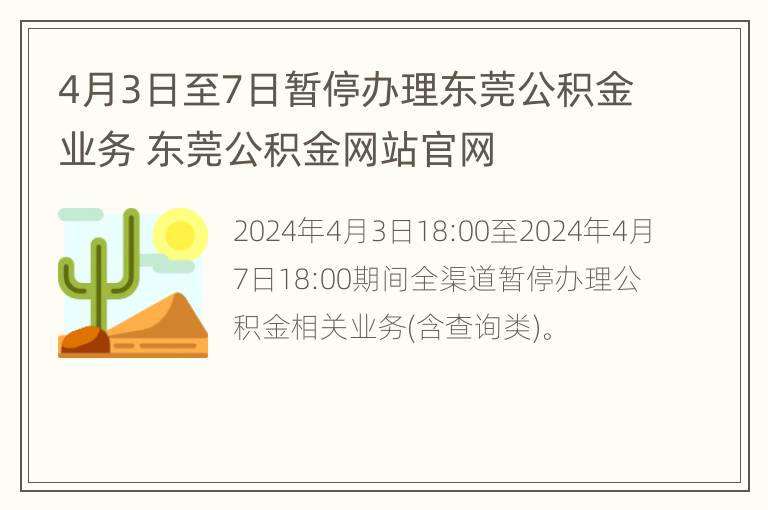 4月3日至7日暂停办理东莞公积金业务 东莞公积金网站官网

2024年4月3日18:00至2024年4月7日18:00期间全渠道暂停办理公积金相关业务(含查询类)。